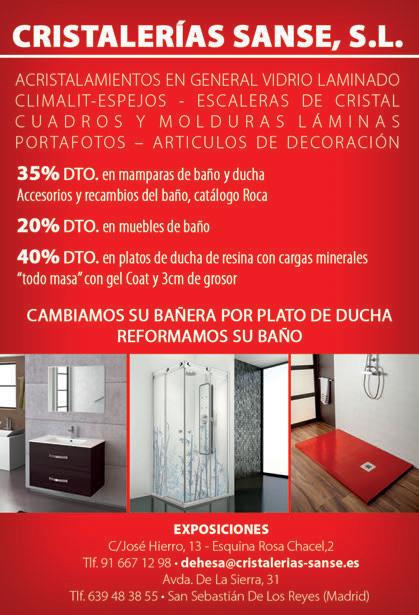 CRISTALERÍAS SANSE, S.L.

ACRISTALAMIENTOS EN GENERAL VIDRIO LAMINADO
CLIMALIT-ESPEJOS - ESCALERAS DE CRISTAL
CUADROS Y MOLDURAS LÁMINAS
PORTAFOTOS – ARTICULOS DE DECORACIÓN

35% DTO. en mamparas de baño y ducha
Accesorios y recambios del baño, catálogo Roca

20% DTO. en muebles de baño

40% DTO. en platos de ducha de resina con cargas minerales
"todo masa" con gel Coat y 3cm de grosor

CAMBIAMOS SU BAÑERA POR PLATO DE DUCHA
REFORMAMOS SU BAÑO

EXPOSICIONES
C/José Hierro, 13 - Esquina Rosa Chacel,2
Tlf. 91 667 12 98 • dehesa@cristalerias-sanse.es
Avda. De La Sierra, 31
Tlf. 639 48 38 55 • San Sebastián De Los Reyes (Madrid)